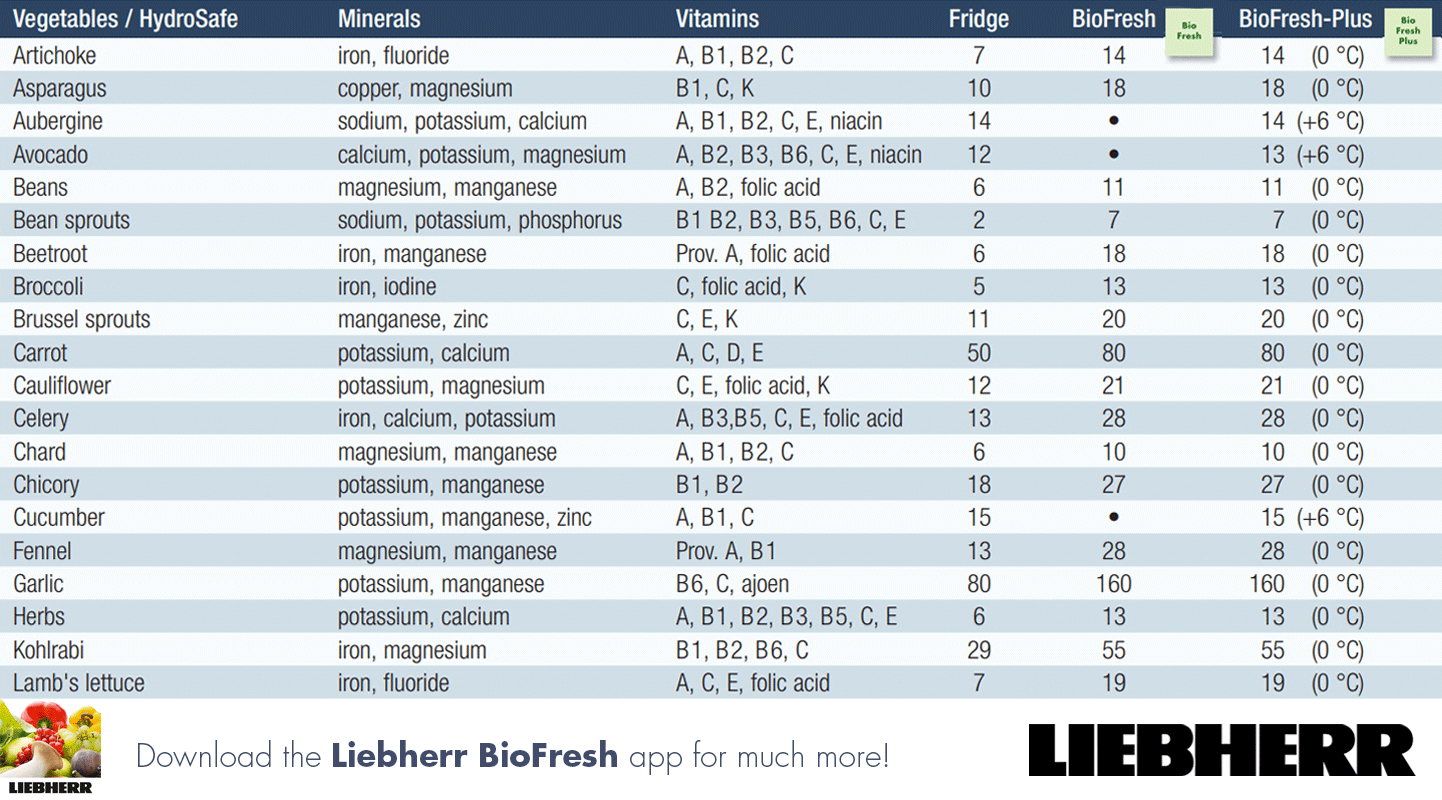 | Vegetables / HydroSafe | Minerals | Vitamins | Fridge | BioFresh Bio Fresh | BioFresh-Plus Bio Fresh Plus |
|---|---|---|---|---|---|
| Artichoke | iron, fluoride | A, B1, B2, C | 7 | 14 | 14 (0 °C) |
| Asparagus | copper, magnesium | B1, C, K | 10 | 18 | 18 (0 °C) |
| Aubergine | sodium, potassium, calcium | A, B1, B2, C, E, niacin | 14 | • | 14 (+6 °C) |
| Avocado | calcium, potassium, magnesium | A, B2, B3, B6, C, E, niacin | 12 | • | 13 (+6 °C) |
| Beans | magnesium, manganese | A, B2, folic acid | 6 | 11 | 11 (0 °C) |
| Bean sprouts | sodium, potassium, phosphorus | B1 B2, B3, B5, B6, C, E | 2 | 7 | 7 (0 °C) |
| Beetroot | iron, manganese | Prov. A, folic acid | 6 | 18 | 18 (0 °C) |
| Broccoli | iron, iodine | C, folic acid, K | 5 | 13 | 13 (0 °C) |
| Brussel sprouts | manganese, zinc | C, E, K | 11 | 20 | 20 (0 °C) |
| Carrot | potassium, calcium | A, C, D, E | 50 | 80 | 80 (0 °C) |
| Cauliflower | potassium, magnesium | C, E, folic acid, K | 12 | 21 | 21 (0 °C) |
| Celery | iron, calcium, potassium | A, B3,B5, C, E, folic acid | 13 | 28 | 28 (0 °C) |
| Chard | magnesium, manganese | A, B1, B2, C | 6 | 10 | 10 (0 °C) |
| Chicory | potassium, manganese | B1, B2 | 18 | 27 | 27 (0 °C) |
| Cucumber | potassium, manganese, zinc | A, B1, C | 15 | • | 15 (+6 °C) |
| Fennel | magnesium, manganese | Prov. A, B1 | 13 | 28 | 28 (0 °C) |
| Garlic | potassium, manganese | B6, C, ajoen | 80 | 160 | 160 (0 °C) |
| Herbs | potassium, calcium | A, B1, B2, B3, B5, C, E | 6 | 13 | 13 (0 °C) |
| Kohlrabi | iron, magnesium | B1, B2, B6, C | 29 | 55 | 55 (0 °C) |
| Lamb's lettuce | iron, fluoride | A, C, E, folic acid | 7 | 19 | 19 (0 °C) |

LIEBHERR

Download the **Liebherr BioFresh** app for much more!

LIEBHERR